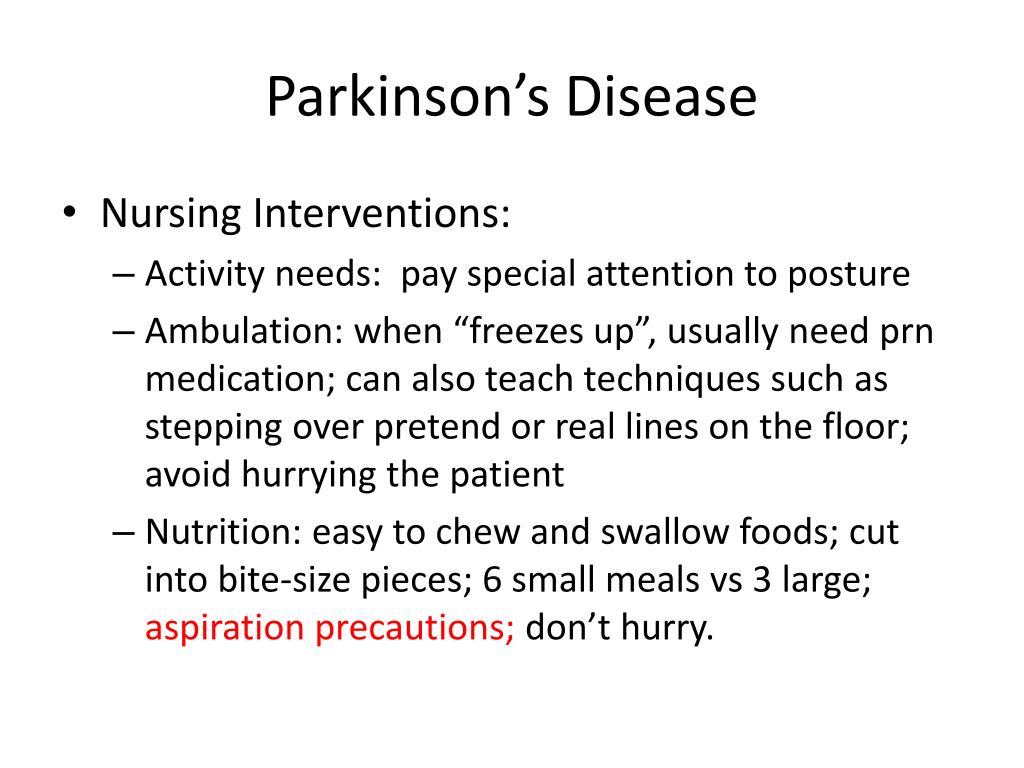 Parkinson’s Disease

• Nursing Interventions:
– Activity needs: pay special attention to posture
– Ambulation: when “freezes up”, usually need prn medication; can also teach techniques such as stepping over pretend or real lines on the floor; avoid hurrying the patient
– Nutrition: easy to chew and swallow foods; cut into bite-size pieces; 6 small meals vs 3 large; aspiration precautions; don’t hurry.